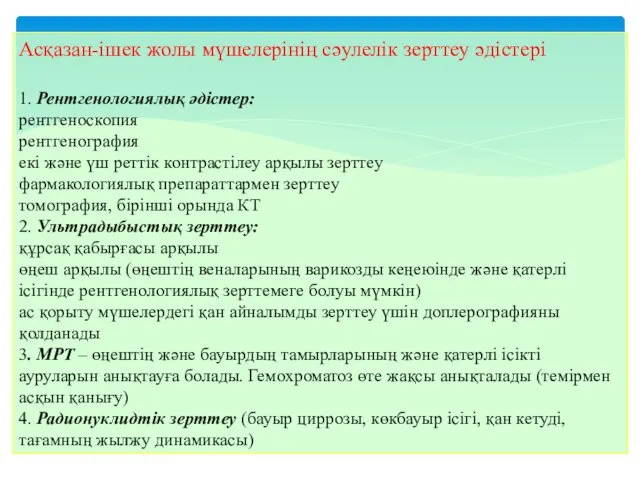 Асқазан-ішек жолы мүшелерінің сәулелік зерттеу әдістері

1. Рентгенологиялық әдістер:
рентгеноскопия
рентгенография
екі және үш реттік контрастілеу арқылы зерттеу
фармакологиялық препараттармен зерттеу
томография, бірінші орында КТ
2. Ультрадыбыстық зерттеу:
құрсақ қабырғасы арқылы
өңеш арқылы (өңештің веналарының варикозды кеңеюінде және қатерлі ісігінде рентгенологиялық зерттемеге болуы мүмкін)
ас қорыту мүшелердегі қан айналымды зерттеу үшін доплерографияны қолданады
3. МРТ – өңештің және бауырдың тамырларының және қатерлі ісікті ауруларын анықтауға болады. Гемохроматоз өте жақсы анықталады (темірмен асқын қанығу)
4. Радионуклидтік зерттеу (бауыр циррозы, көкбауыр ісігі, қан кетуді, тағамның жылжу динамикасы)